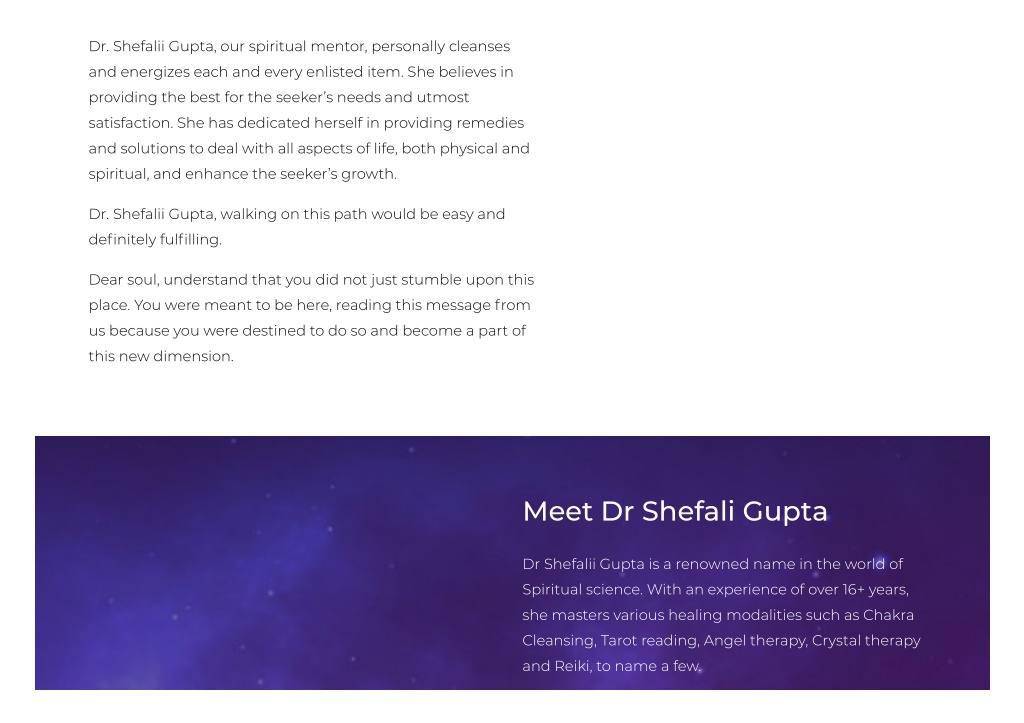 Dr. Shefalii Gupta, our spiritual mentor, personally cleanses and energizes each and every enlisted item. She believes in providing the best for the seeker's needs and utmost satisfaction. She has dedicated herself in providing remedies and solutions to deal with all aspects of life, both physical and spiritual, and enhance the seeker's growth.

Dr. Shefalii Gupta, walking on this path would be easy and definitely fulfilling.

Dear soul, understand that you did not just stumble upon this place. You were meant to be here, reading this message from us because you were destined to do so and become a part of this new dimension.

Meet Dr Shefali Gupta

Dr Shefalii Gupta is a renowned name in the world of Spiritual science. With an experience of over 16+ years, she masters various healing modalities such as Chakra Cleansing, Tarot reading, Angel therapy, Crystal therapy and Reiki, to name a few.